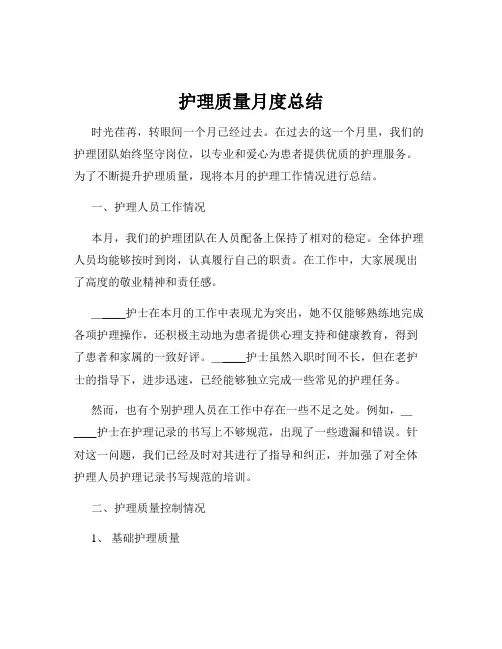 护理质量月度总结

时光荏苒，转眼间一个月已经过去。在过去的这一个月里，我们的护理团队始终坚守岗位，以专业和爱心为患者提供优质的护理服务。为了不断提升护理质量，现将本月的护理工作情况进行总结。

一、护理人员工作情况

本月，我们的护理团队在人员配备上保持了相对的稳定。全体护理人员均能够按时到岗，认真履行自己的职责。在工作中，大家展现出了高度的敬业精神和责任感。

______护士在本月的工作中表现尤为突出，她不仅能够熟练地完成各项护理操作，还积极主动地为患者提供心理支持和健康教育，得到了患者和家属的一致好评。______护士虽然入职时间不长，但在老护士的指导下，进步迅速，已经能够独立完成一些常见的护理任务。

然而，也有个别护理人员在工作中存在一些不足之处。例如，______护士在护理记录的书写上不够规范，出现了一些遗漏和错误。针对这一问题，我们已经及时对其进行了指导和纠正，并加强了对全体护理人员护理记录书写规范的培训。

二、护理质量控制情况

1、 基础护理质量